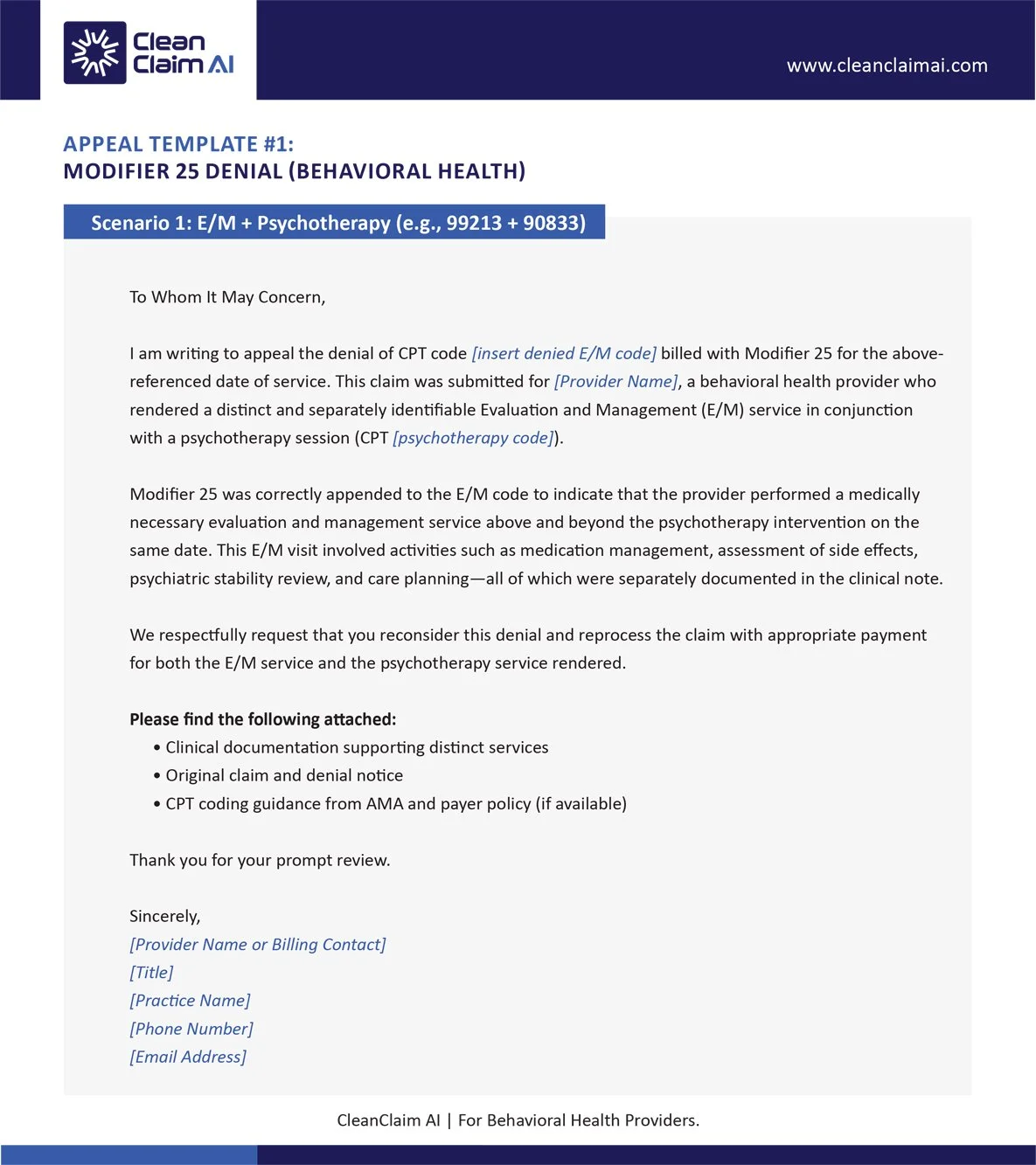 Clean Claim AI

www.cleanclaimai.com

APPEAL TEMPLATE #1:
MODIFIER 25 DENIAL (BEHAVIORAL HEALTH)

Scenario 1: E/M + Psychotherapy (e.g., 99213 + 90833)

To Whom It May Concern,

I am writing to appeal the denial of CPT code [insert denied E/M code] billed with Modifier 25 for the above-referenced date of service. This claim was submitted for [Provider Name], a behavioral health provider who rendered a distinct and separately identifiable Evaluation and Management (E/M) service in conjunction with a psychotherapy session (CPT [psychotherapy code]).

Modifier 25 was correctly appended to the E/M code to indicate that the provider performed a medically necessary evaluation and management service above and beyond the psychotherapy intervention on the same date. This E/M visit involved activities such as medication management, assessment of side effects, psychiatric stability review, and care planning—all of which were separately documented in the clinical note.

We respectfully request that you reconsider this denial and reprocess the claim with appropriate payment for both the E/M service and the psychotherapy service rendered.

Please find the following attached:
• Clinical documentation supporting distinct services
• Original claim and denial notice
• CPT coding guidance from AMA and payer policy (if available)

Thank you for your prompt review.

Sincerely,
[Provider Name or Billing Contact]
[Title]
[Practice Name]
[Phone Number]
[Email Address]

CleanClaim AI | For Behavioral Health Providers.